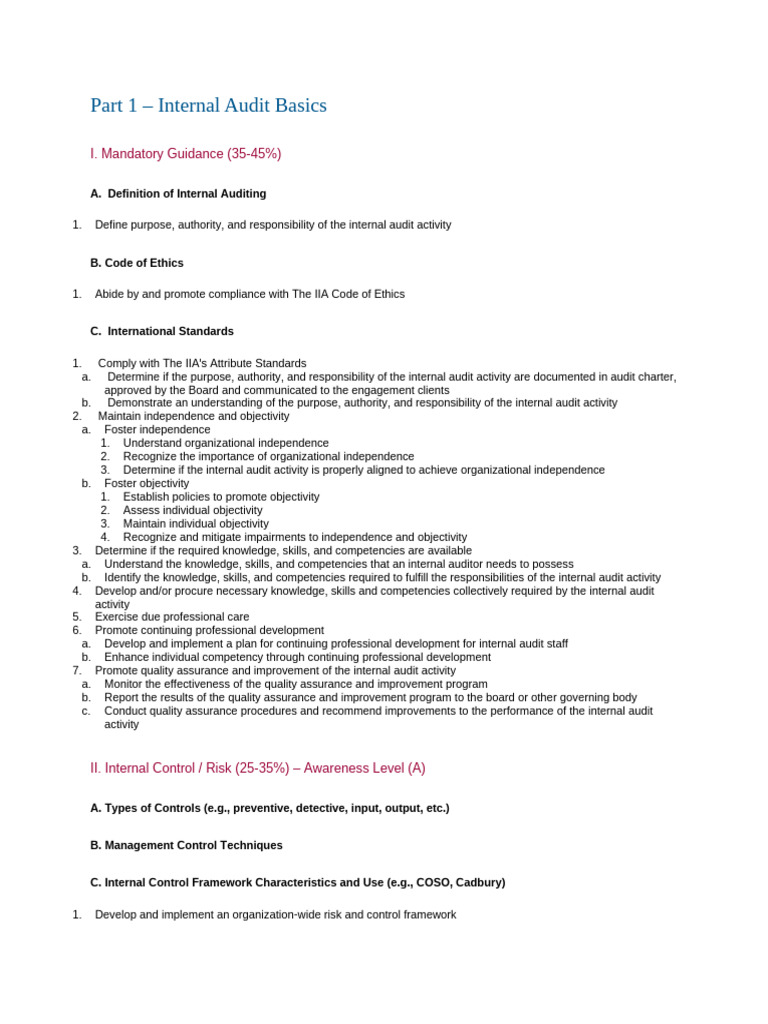 Part 1 – Internal Audit Basics

I. Mandatory Guidance (35-45%)

A. Definition of Internal Auditing

1. Define purpose, authority, and responsibility of the internal audit activity

B. Code of Ethics

1. Abide by and promote compliance with The IIA Code of Ethics

C. International Standards

1. Comply with The IIA's Attribute Standards
a. Determine if the purpose, authority, and responsibility of the internal audit activity are documented in audit charter, approved by the Board and communicated to the engagement clients
b. Demonstrate an understanding of the purpose, authority, and responsibility of the internal audit activity
2. Maintain independence and objectivity
a. Foster independence
1. Understand organizational independence
2. Recognize the importance of organizational independence
3. Determine if the internal audit activity is properly aligned to achieve organizational independence
b. Foster objectivity
1. Establish policies to promote objectivity
2. Assess individual objectivity
3. Maintain individual objectivity
4. Recognize and mitigate impairments to independence and objectivity
3. Determine if the required knowledge, skills, and competencies are available
a. Understand the knowledge, skills, and competencies that an internal auditor needs to possess
b. Identify the knowledge, skills, and competencies required to fulfill the responsibilities of the internal audit activity
4. Develop and/or procure necessary knowledge, skills and competencies collectively required by the internal audit activity
5. Exercise due professional care
6. Promote continuing professional development
a. Develop and implement a plan for continuing professional development for internal audit staff
b. Enhance individual competency through continuing professional development
7. Promote quality assurance and improvement of the internal audit activity
a. Monitor the effectiveness of the quality assurance and improvement program
b. Report the results of the quality assurance and improvement program to the board or other governing body
c. Conduct quality assurance procedures and recommend improvements to the performance of the internal audit activity

II. Internal Control / Risk (25-35%) – Awareness Level (A)

A. Types of Controls (e.g., preventive, detective, input, output, etc.)

B. Management Control Techniques

C. Internal Control Framework Characteristics and Use (e.g., COSO, Cadbury)

1. Develop and implement an organization-wide risk and control framework